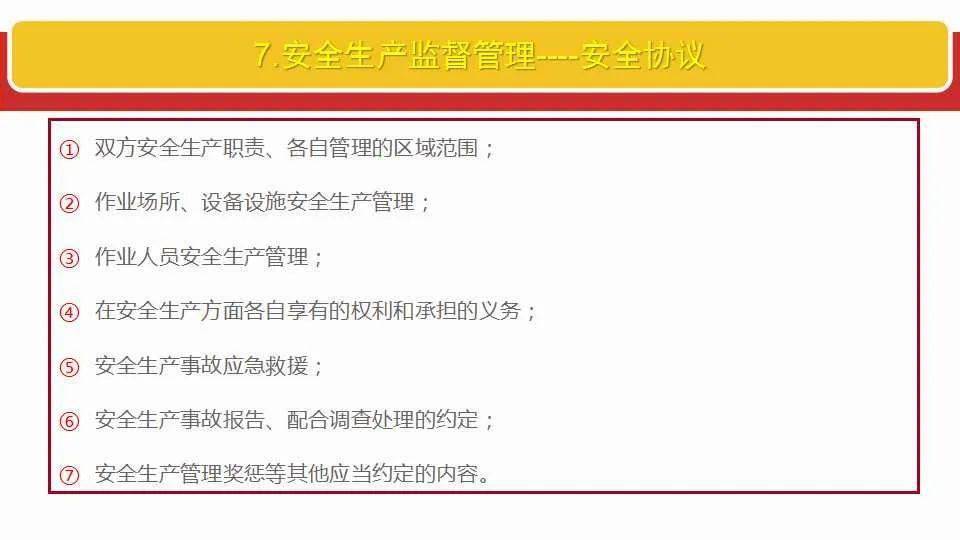 7.安全生产监督管理----安全协议

① 双方安全生产职责、各自管理的区域范围；

② 作业场所、设备设施安全生产管理；

③ 作业人员安全生产管理；

④ 在安全生产方面各自享有的权利和承担的义务；

⑤ 安全生产事故应急救援；

⑥ 安全生产事故报告、配合调查处理的约定；

⑦ 安全生产管理奖惩等其他应当约定的内容。